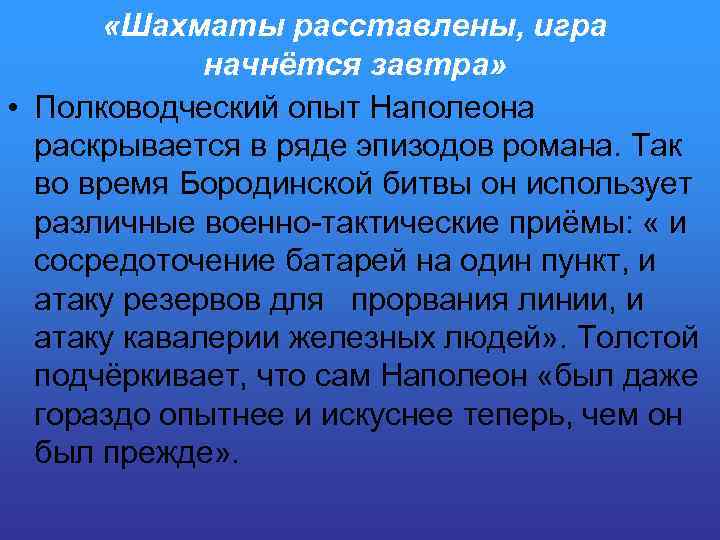 «Шахматы расставлены, игра начнётся завтра»

• Полководческий опыт Наполеона раскрывается в ряде эпизодов романа. Так во время Бородинской битвы он использует различные военно-тактические приёмы: « и сосредоточение батарей на один пункт, и атаку резервов для прорвания линии, и атаку кавалерии железных людей». Толстой подчёркивает, что сам Наполеон «был даже гораздо опытнее и искуснее теперь, чем он был прежде».